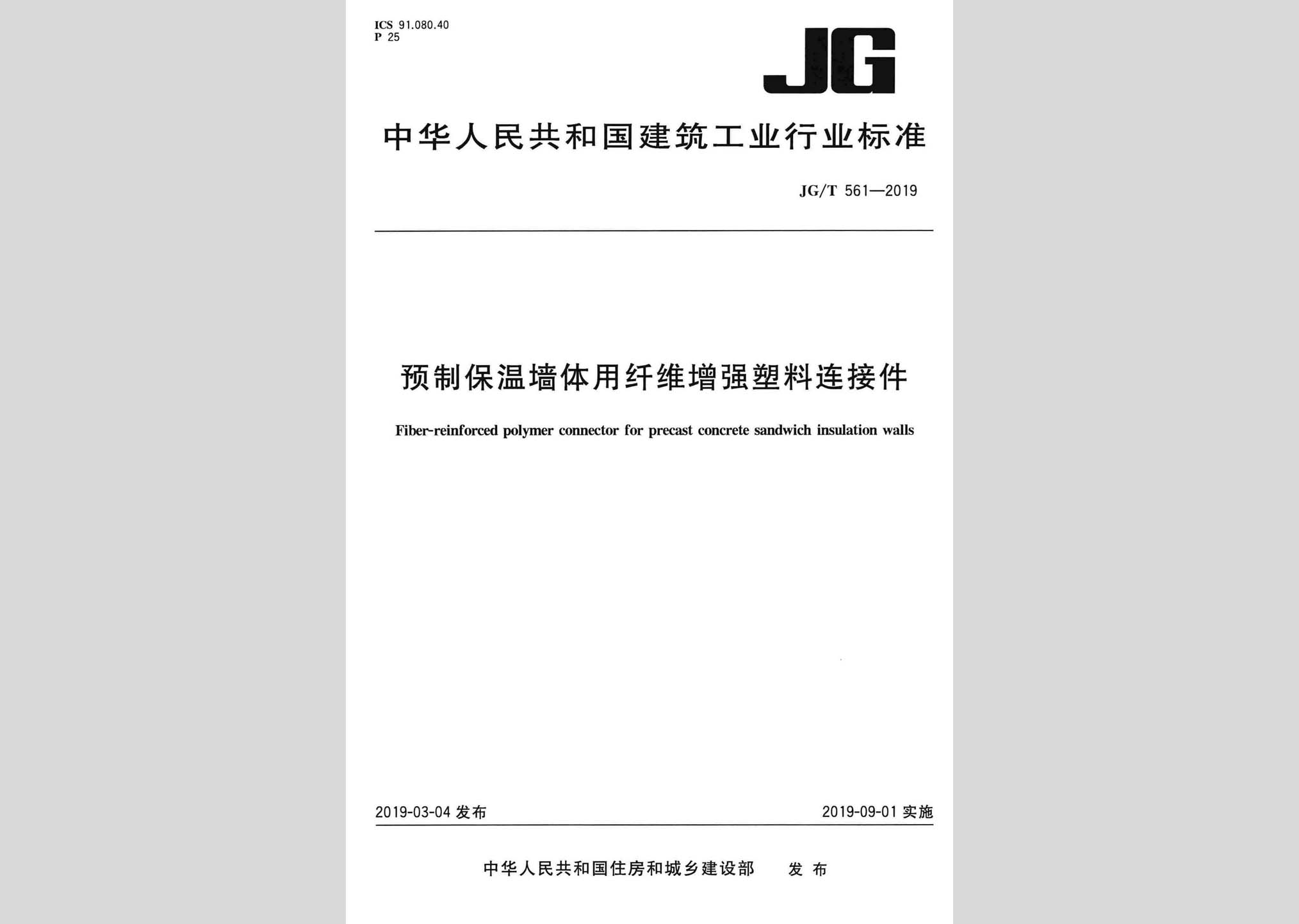 ICS 91.080.40
P 25

JG

中华人民共和国建筑工业行业标准

JG/T 561—2019

预制保温墙体用纤维增强塑料连接件

Fiber-reinforced polymer connector for precast concrete sandwich insulation walls

2019-03-04 发布

2019-09-01 实施

中华人民共和国住房和城乡建设部 发布